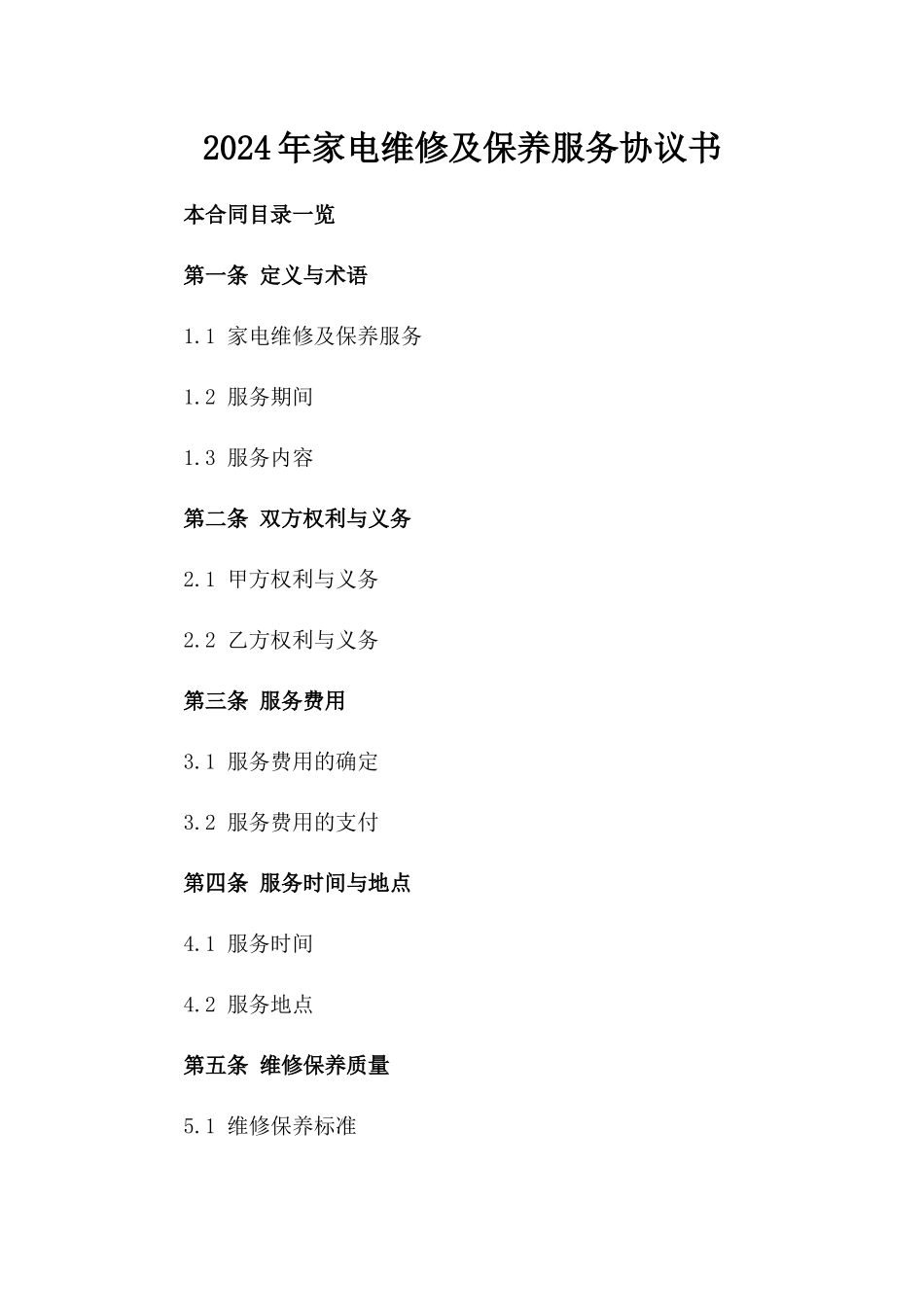 2024年家电维修及保养服务协议书

本合同目录一览

第一条 定义与术语

1.1 家电维修及保养服务

1.2 服务期间

1.3 服务内容

第二条 双方权利与义务

2.1 甲方权利与义务

2.2 乙方权利与义务

第三条 服务费用

3.1 服务费用的确定

3.2 服务费用的支付

第四条 服务时间与地点

4.1 服务时间

4.2 服务地点

第五条 维修保养质量

5.1 维修保养标准